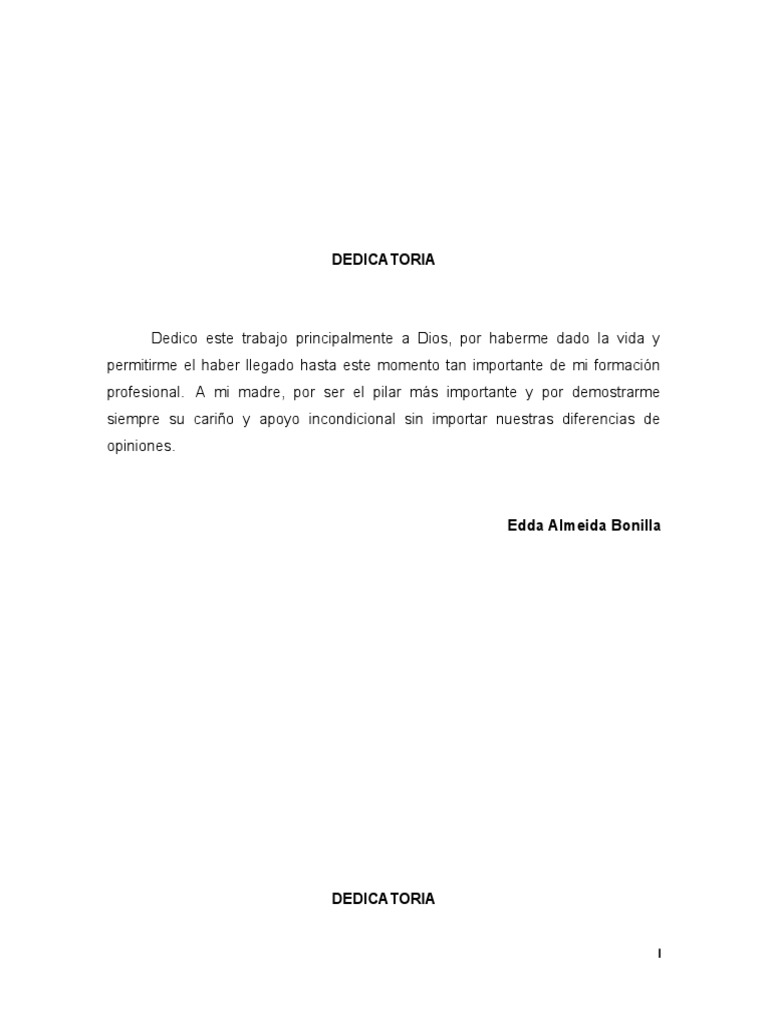 DEDICATORIA

Dedico este trabajo principalmente a Dios, por haberme dado la vida y permitirme el haber llegado hasta este momento tan importante de mi formación profesional. A mi madre, por ser el pilar más importante y por demostrarme siempre su cariño y apoyo incondicional sin importar nuestras diferencias de opiniones.

Edda Almeida Bonilla

DEDICATORIA

I